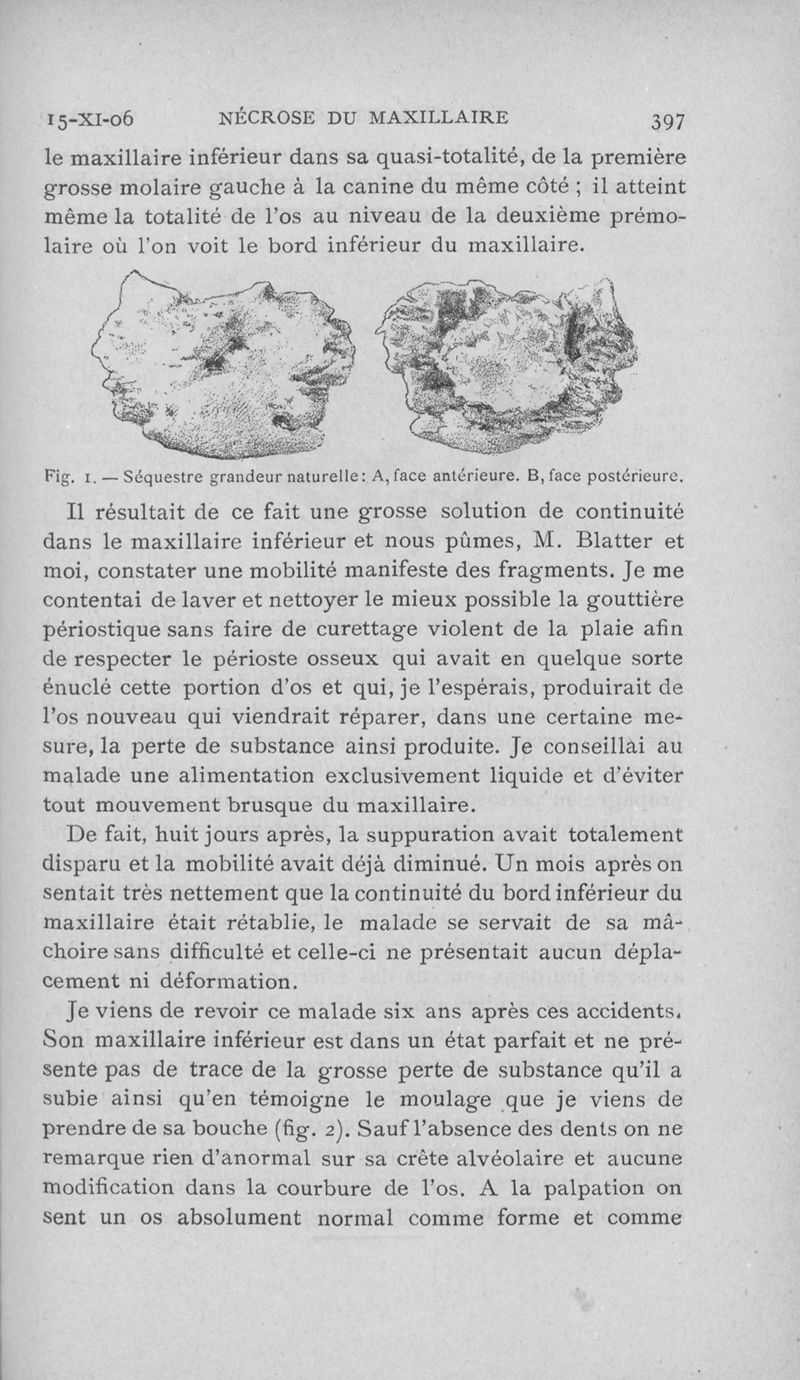 15-XI-06 NÉCROSE DU MAXILLAIRE 397

le maxillaire inférieur dans sa quasi-totalité, de la première grosse molaire gauche à la canine du même côté ; il atteint même la totalité de l'os au niveau de la deuxième prémolaire où l'on voit le bord inférieur du maxillaire.

Fig. 1. — Séquestre grandeur naturelle: A, face antérieure. B, face postérieure.

Il résultait de ce fait une grosse solution de continuité dans le maxillaire inférieur et nous pûmes, M. Blatter et moi, constater une mobilité manifeste des fragments. Je me contentai de laver et nettoyer le mieux possible la gouttière périostique sans faire de curettage violent de la plaie afin de respecter le périoste osseux qui avait en quelque sorte énuclé cette portion d'os et qui, je l'espérais, produirait de l'os nouveau qui viendrait réparer, dans une certaine mesure, la perte de substance ainsi produite. Je conseillai au malade une alimentation exclusivement liquide et d'éviter tout mouvement brusque du maxillaire.

De fait, huit jours après, la suppuration avait totalement disparu et la mobilité avait déjà diminué. Un mois après on sentait très nettement que la continuité du bord inférieur du maxillaire était rétablie, le malade se servait de sa mâchoire sans difficulté et celle-ci ne présentait aucun déplacement ni déformation.

Je viens de revoir ce malade six ans après ces accidents. Son maxillaire inférieur est dans un état parfait et ne présente pas de trace de la grosse perte de substance qu'il a subie ainsi qu'en témoigne le moulage que je viens de prendre de sa bouche (fig. 2). Sauf l'absence des dents on ne remarque rien d'anormal sur sa crête alvéolaire et aucune modification dans la courbure de l'os. A la palpation on sent un os absolument normal comme forme et comme